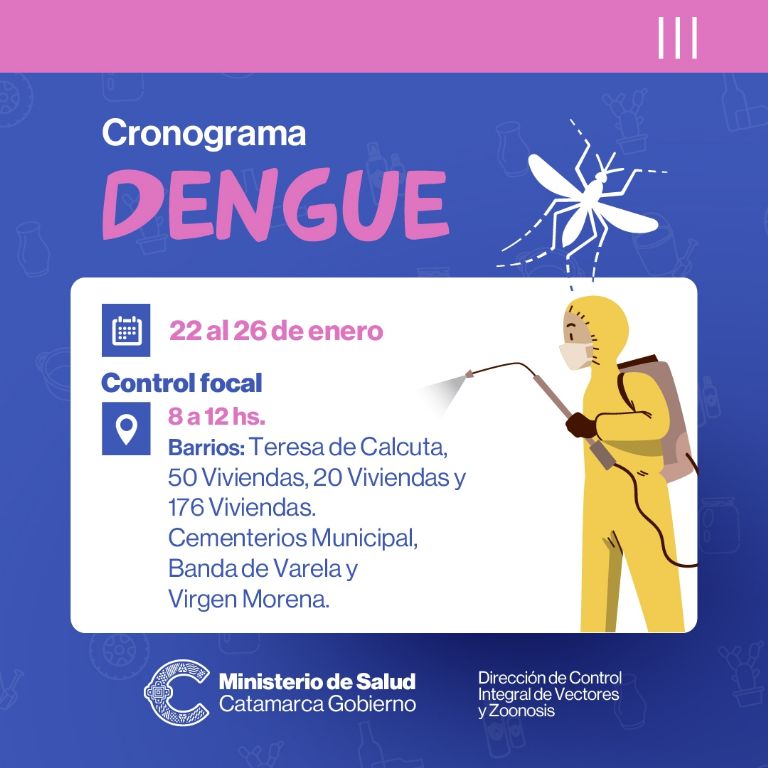 Cronograma

DENGUE

22 al 26 de enero

Control focal

8 a 12 hs.

Barrios: Teresa de Calcuta, 50 Viviendas, 20 Viviendas y 176 Viviendas. Cementerios Municipal, Banda de Varela y Virgen Morena.

Ministerio de Salud
Catamarca Gobierno

Dirección de Control
Integral de Vectores
y Zoonosis